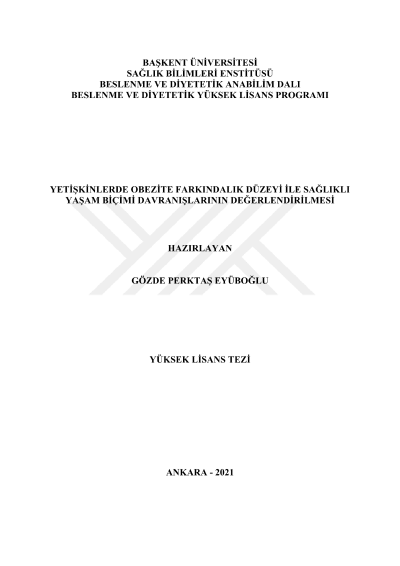 BAŞKENT ÜNİVERSİTESİ
SAĞLIK BİLİMLERİ ENSTİTÜSÜ
BESLENME VE DİYETETİK ANABİLİM DALI
BESLENME VE DİYETETİK YÜKSEK LİSANS PROGRAMI

YETİŞKİNLERDE OBEZİTE FARKINDALIK DÜZEYİ İLE SAĞLIKLI YAŞAM BİÇİMİ DAVRANIŞLARININ DEĞERLENDİRİLMESİ

HAZIRLAYAN

GÖZDE PERKTAŞ EYÜBOĞLU

YÜKSEK LİSANS TEZİ

ANKARA - 2021